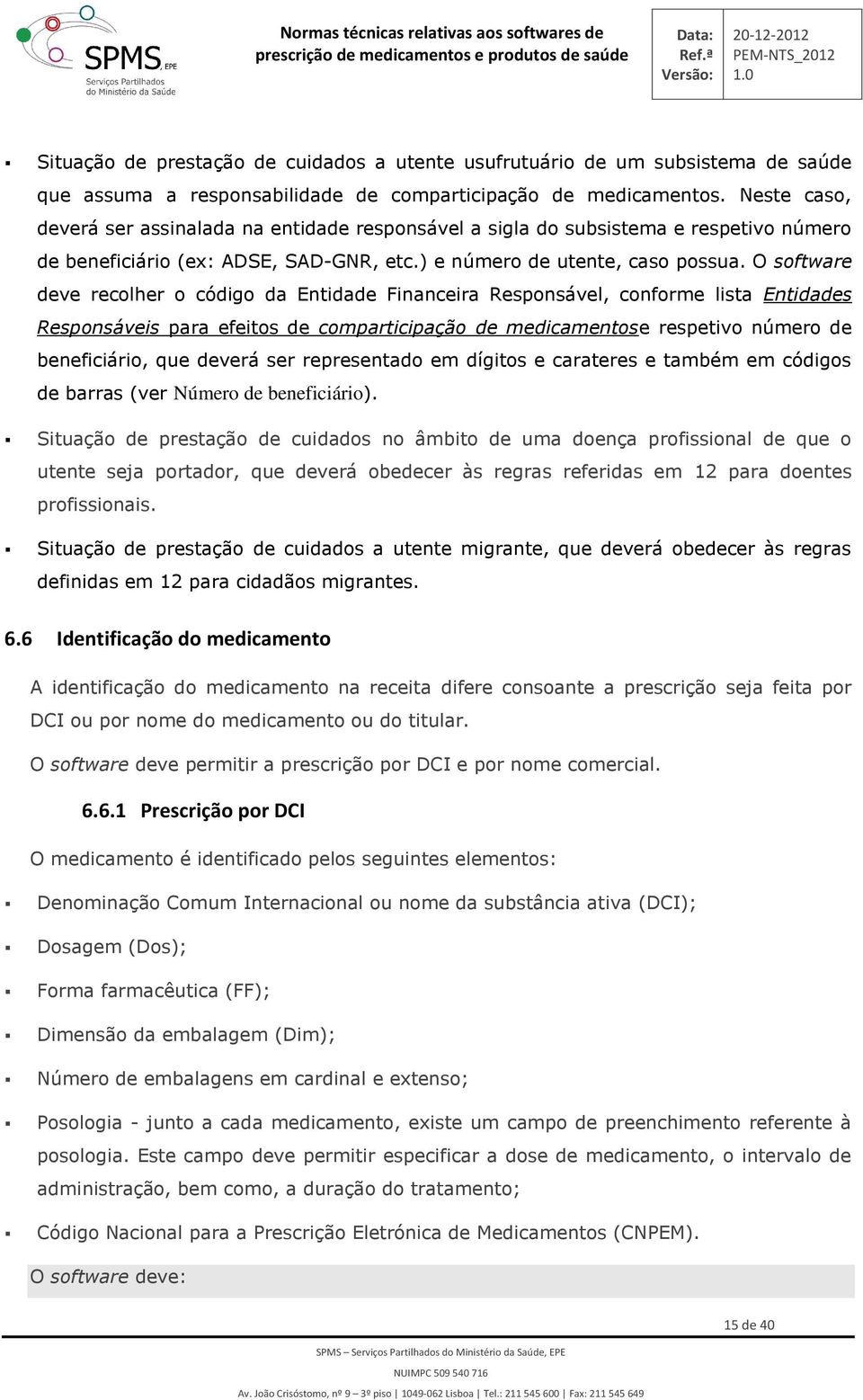 SPMS, EPE
Serviços Partilhados do Ministério da Saúde

Normas técnicas relativas aos softwares de prescrição de medicamentos e produtos de saúde

| Data: | 20-12-2012 |
|---|---|
| Ref.ª | PEM-NTS_2012 |
| Versão: | 1.0 |

▪ Situação de prestação de cuidados a utente usufrutuário de um subsistema de saúde que assuma a responsabilidade de comparticipação de medicamentos. Neste caso, deverá ser assinalada na entidade responsável a sigla do subsistema e respetivo número de beneficiário (ex: ADSE, SAD-GNR, etc.) e número de utente, caso possua. O software deve recolher o código da Entidade Financeira Responsável, conforme lista Entidades Responsáveis para efeitos de comparticipação de medicamentose respetivo número de beneficiário, que deverá ser representado em dígitos e carateres e também em códigos de barras (ver Número de beneficiário).

▪ Situação de prestação de cuidados no âmbito de uma doença profissional de que o utente seja portador, que deverá obedecer às regras referidas em 12 para doentes profissionais.

▪ Situação de prestação de cuidados a utente migrante, que deverá obedecer às regras definidas em 12 para cidadãos migrantes.

6.6 Identificação do medicamento

A identificação do medicamento na receita difere consoante a prescrição seja feita por DCI ou por nome do medicamento ou do titular.

O software deve permitir a prescrição por DCI e por nome comercial.

6.6.1 Prescrição por DCI

O medicamento é identificado pelos seguintes elementos:

▪ Denominação Comum Internacional ou nome da substância ativa (DCI);

▪ Dosagem (Dos);

▪ Forma farmacêutica (FF);

▪ Dimensão da embalagem (Dim);

▪ Número de embalagens em cardinal e extenso;

▪ Posologia - junto a cada medicamento, existe um campo de preenchimento referente à posologia. Este campo deve permitir especificar a dose de medicamento, o intervalo de administração, bem como, a duração do tratamento;

▪ Código Nacional para a Prescrição Eletrónica de Medicamentos (CNPEM).

O software deve:

15 de 40

SPMS – Serviços Partilhados do Ministério da Saúde, EPE
NUIMPC 509 540 716
Av. João Crisóstomo, nº 9 – 3º piso | 1049-062 Lisboa | Tel.: 211 545 600 | Fax: 211 545 649